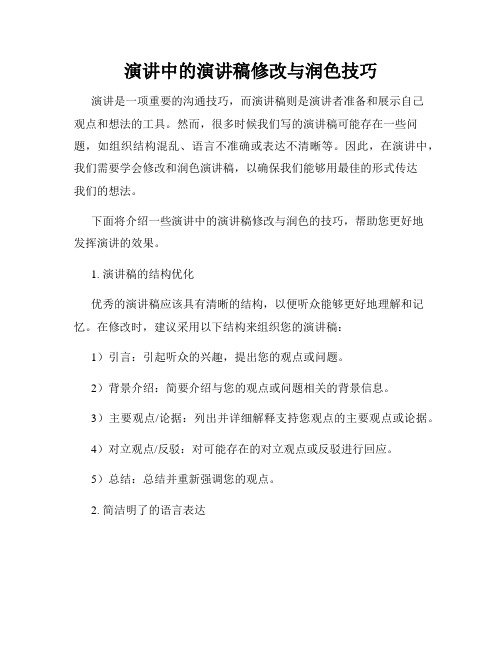 演讲中的演讲稿修改与润色技巧

演讲是一项重要的沟通技巧，而演讲稿则是演讲者准备和展示自己观点和想法的工具。然而，很多时候我们写的演讲稿可能存在一些问题，如组织结构混乱、语言不准确或表达不清晰等。因此，在演讲中，我们需要学会修改和润色演讲稿，以确保我们能够用最佳的形式传达我们的想法。

下面将介绍一些演讲中的演讲稿修改与润色的技巧，帮助您更好地发挥演讲的效果。

1. 演讲稿的结构优化

优秀的演讲稿应该具有清晰的结构，以便听众能够更好地理解和记忆。在修改时，建议采用以下结构来组织您的演讲稿：

1）引言：引起听众的兴趣，提出您的观点或问题。

2）背景介绍：简要介绍与您的观点或问题相关的背景信息。

3）主要观点/论据：列出并详细解释支持您观点的主要观点或论据。

4）对立观点/反驳：对可能存在的对立观点或反驳进行回应。

5）总结：总结并重新强调您的观点。

2. 简洁明了的语言表达